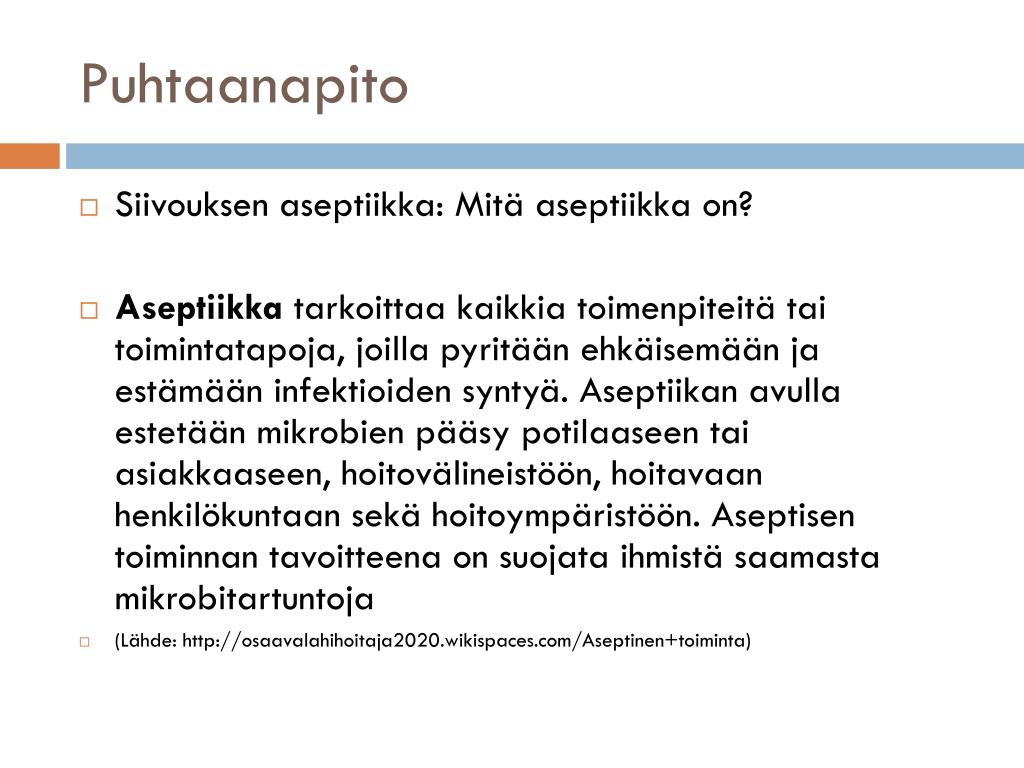 Puhtaanapito

Siivouksen aseptiikka: Mitä aseptiikka on?

Aseptiikka tarkoittaa kaikkia toimenpiteitä tai toimintatapoja, joilla pyritään ehkäisemään ja estämään infektioiden syntyä. Aseptiikan avulla estetään mikrobien pääsy potilaaseen tai asiakkaaseen, hoitovälineistöön, hoitavaan henkilökuntaan sekä hoitoympäristöön. Aseptisen toiminnan tavoitteena on suojata ihmistä saamasta mikrobitartuntoja

(Lähde: http://osaavalahihoitaja2020.wikispaces.com/Aseptinen+toiminta)